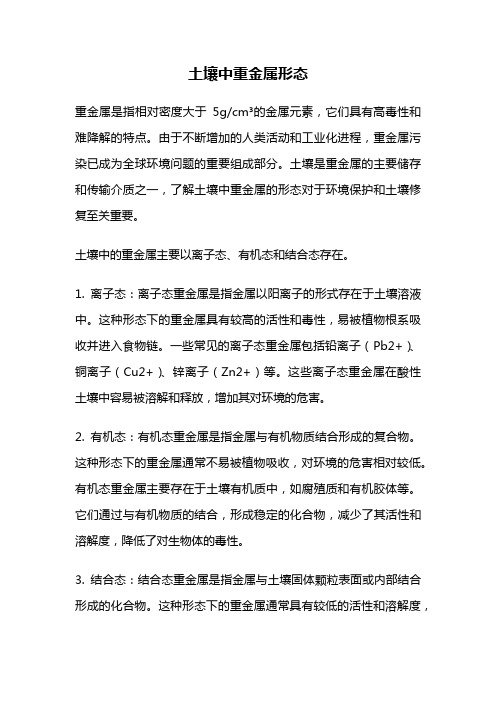 土壤中重金属形态

重金属是指相对密度大于 5g/cm³的金属元素，它们具有高毒性和难降解的特点。由于不断增加的人类活动和工业化进程，重金属污染已成为全球环境问题的重要组成部分。土壤是重金属的主要储存和传输介质之一，了解土壤中重金属的形态对于环境保护和土壤修复至关重要。

土壤中的重金属主要以离子态、有机态和结合态存在。

1. 离子态：离子态重金属是指金属以阳离子的形式存在于土壤溶液中。这种形态下的重金属具有较高的活性和毒性，易被植物根系吸收并进入食物链。一些常见的离子态重金属包括铅离子（Pb2+）、铜离子（Cu2+）、锌离子（Zn2+）等。这些离子态重金属在酸性土壤中容易被溶解和释放，增加其对环境的危害。

2. 有机态：有机态重金属是指金属与有机物质结合形成的复合物。这种形态下的重金属通常不易被植物吸收，对环境的危害相对较低。有机态重金属主要存在于土壤有机质中，如腐殖质和有机胶体等。它们通过与有机物质的结合，形成稳定的化合物，减少了其活性和溶解度，降低了对生物体的毒性。

3. 结合态：结合态重金属是指金属与土壤固体颗粒表面或内部结合形成的化合物。这种形态下的重金属通常具有较低的活性和溶解度，